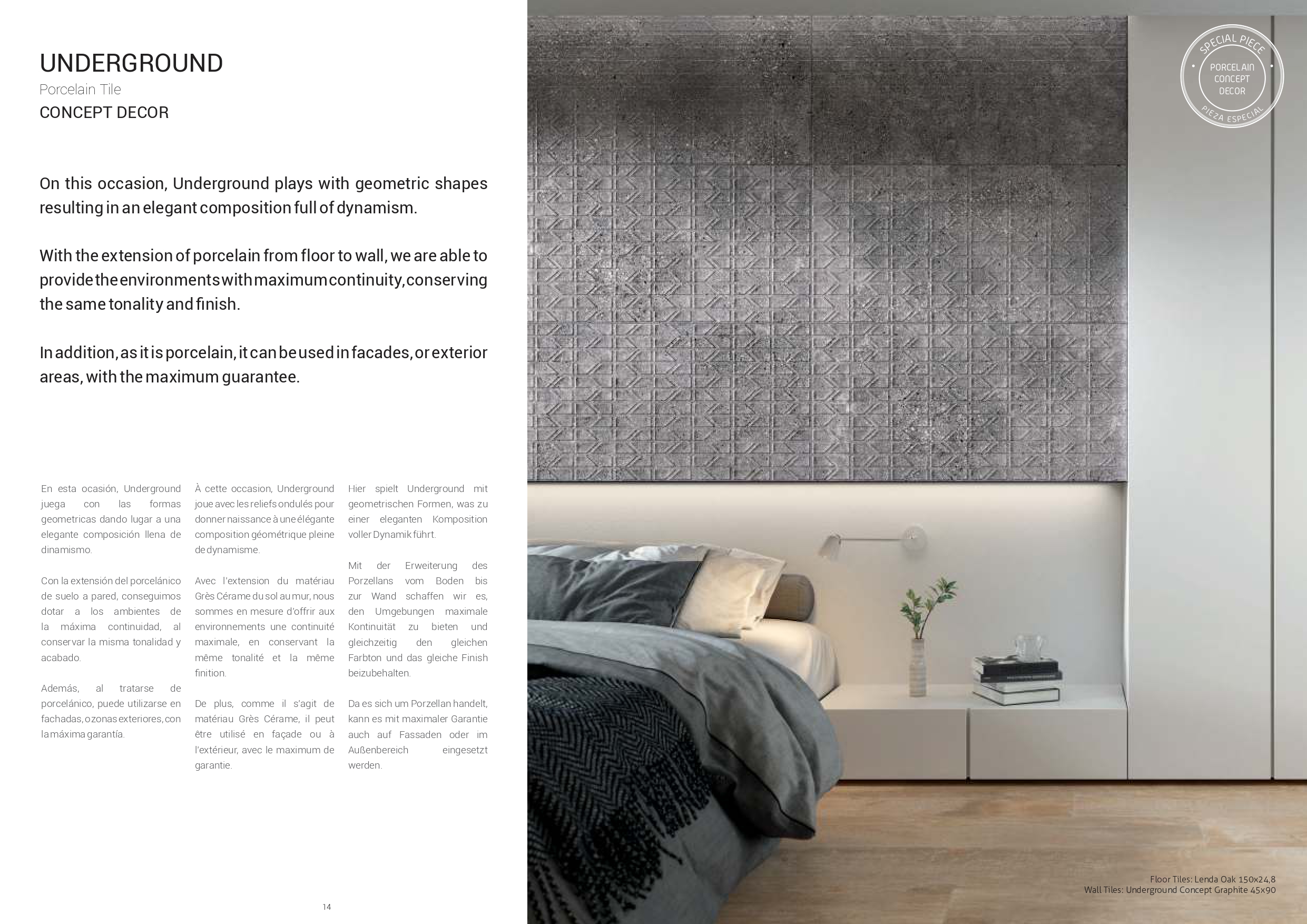 UNDERGROUND
Porcelain Tile
CONCEPT DECOR

On this occasion, Underground plays with geometric shapes resulting in an elegant composition full of dynamism.

With the extension of porcelain from floor to wall, we are able to provide the environments with maximum continuity, conserving the same tonality and finish.

In addition, as it is porcelain, it can be used in facades, or exterior areas, with the maximum guarantee.

En esta ocasión, Underground juega con las formas geometricas dando lugar a una elegante composición llena de dinamismo.

Con la extensión del porcelánico de suelo a pared, conseguimos dotar a los ambientes de la máxima continuidad, al conservar la misma tonalidad y acabado.

Además, al tratarse de porcelánico, puede utilizarse en fachadas, o zonas exteriores, con la máxima garantía.

À cette occasion, Underground joue avec les reliefs ondulés pour donner naissance à une élégante composition géométrique pleine de dynamisme.

Avec l'extension du matériau Grès Cérame du sol au mur, nous sommes en mesure d'offrir aux environnements une continuité maximale, en conservant la même tonalité et la même finition.

De plus, comme il s'agit de matériau Grès Cérame, il peut être utilisé en façade ou à l'extérieur, avec le maximum de garantie.

Hier spielt Underground mit geometrischen Formen, was zu einer eleganten Komposition voller Dynamik führt.

Mit der Erweiterung des Porzellans vom Boden bis zur Wand schaffen wir es, den Umgebungen maximale Kontinuität zu bieten und gleichzeitig den gleichen Farbton und das gleiche Finish beizubehalten.

Da es sich um Porzellan handelt, kann es mit maximaler Garantie auch auf Fassaden oder im Außenbereich eingesetzt werden.

14

SPECIAL PIECE
PORCELAIN CONCEPT DECOR
PIEZA ESPECIAL

Floor Tiles: Lenda Oak 150x24,8
Wall Tiles: Underground Concept Graphite 45x90